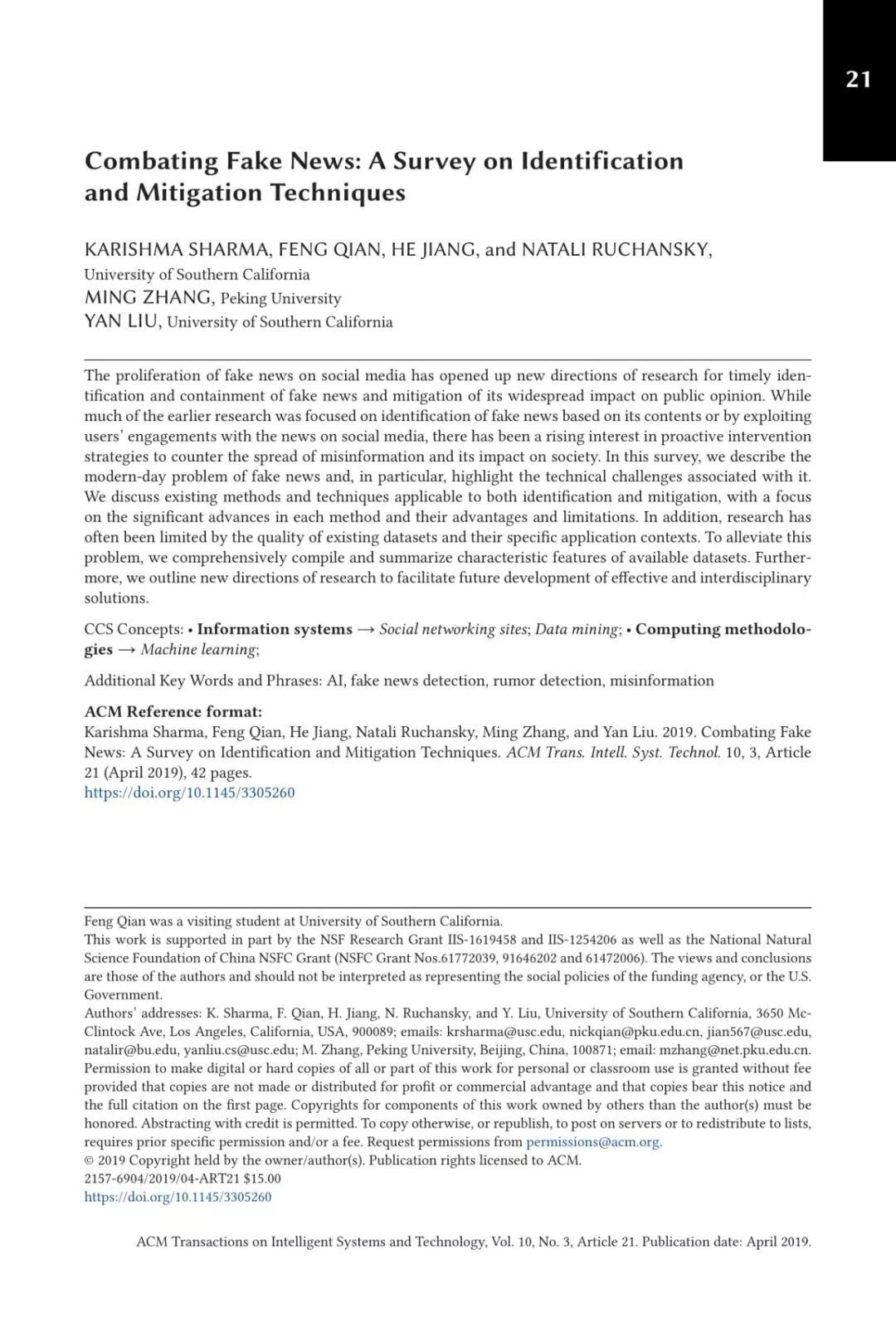 21

Combating Fake News: A Survey on Identification and Mitigation Techniques

KARISHMA SHARMA, FENG QIAN, HE JIANG, and NATALI RUCHANSKY, University of Southern California
MING ZHANG, Peking University
YAN LIU, University of Southern California

The proliferation of fake news on social media has opened up new directions of research for timely identification and containment of fake news and mitigation of its widespread impact on public opinion. While much of the earlier research was focused on identification of fake news based on its contents or by exploiting users' engagements with the news on social media, there has been a rising interest in proactive intervention strategies to counter the spread of misinformation and its impact on society. In this survey, we describe the modern-day problem of fake news and, in particular, highlight the technical challenges associated with it. We discuss existing methods and techniques applicable to both identification and mitigation, with a focus on the significant advances in each method and their advantages and limitations. In addition, research has often been limited by the quality of existing datasets and their specific application contexts. To alleviate this problem, we comprehensively compile and summarize characteristic features of available datasets. Furthermore, we outline new directions of research to facilitate future development of effective and interdisciplinary solutions.

CCS Concepts: • Information systems → Social networking sites; Data mining; • Computing methodologies → Machine learning;

Additional Key Words and Phrases: AI, fake news detection, rumor detection, misinformation

ACM Reference format:
Karishma Sharma, Feng Qian, He Jiang, Natali Ruchansky, Ming Zhang, and Yan Liu. 2019. Combating Fake News: A Survey on Identification and Mitigation Techniques. ACM Trans. Intell. Syst. Technol. 10, 3, Article 21 (April 2019), 42 pages.
https://doi.org/10.1145/3305260

Feng Qian was a visiting student at University of Southern California.
This work is supported in part by the NSF Research Grant IIS-1619458 and IIS-1254206 as well as the National Natural Science Foundation of China NSFC Grant (NSFC Grant Nos.61772039, 91646202 and 61472006). The views and conclusions are those of the authors and should not be interpreted as representing the social policies of the funding agency, or the U.S. Government.
Authors' addresses: K. Sharma, F. Qian, H. Jiang, N. Ruchansky, and Y. Liu, University of Southern California, 3650 McClintock Ave, Los Angeles, California, USA, 900089; emails: krsharma@usc.edu, nickqian@pku.edu.cn, jian567@usc.edu, natalir@bu.edu, yanliu.cs@usc.edu; M. Zhang, Peking University, Beijing, China, 100871; email: mzhang@net.pku.edu.cn.
Permission to make digital or hard copies of all or part of this work for personal or classroom use is granted without fee provided that copies are not made or distributed for profit or commercial advantage and that copies bear this notice and the full citation on the first page. Copyrights for components of this work owned by others than the author(s) must be honored. Abstracting with credit is permitted. To copy otherwise, or republish, to post on servers or to redistribute to lists, requires prior specific permission and/or a fee. Request permissions from permissions@acm.org.
© 2019 Copyright held by the owner/author(s). Publication rights licensed to ACM.
2157-6904/2019/04-ART21 $15.00
https://doi.org/10.1145/3305260

ACM Transactions on Intelligent Systems and Technology, Vol. 10, No. 3, Article 21. Publication date: April 2019.